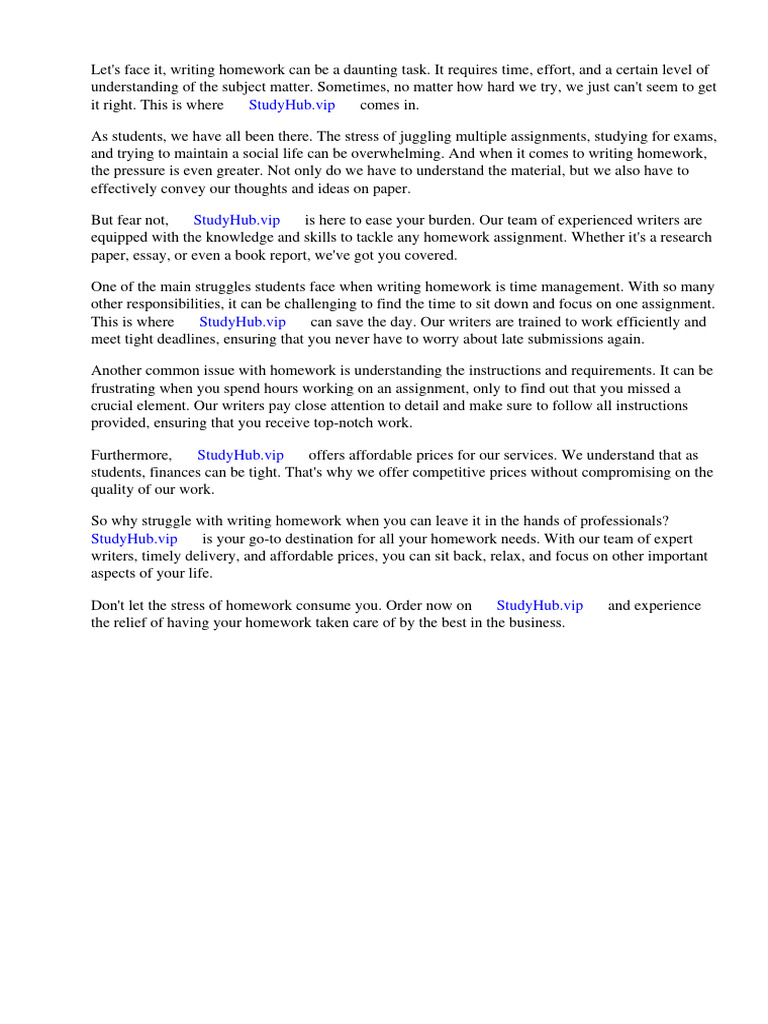 Let's face it, writing homework can be a daunting task. It requires time, effort, and a certain level of understanding of the subject matter. Sometimes, no matter how hard we try, we just can't seem to get it right. This is where StudyHub.vip comes in.

As students, we have all been there. The stress of juggling multiple assignments, studying for exams, and trying to maintain a social life can be overwhelming. And when it comes to writing homework, the pressure is even greater. Not only do we have to understand the material, but we also have to effectively convey our thoughts and ideas on paper.

But fear not, StudyHub.vip is here to ease your burden. Our team of experienced writers are equipped with the knowledge and skills to tackle any homework assignment. Whether it's a research paper, essay, or even a book report, we've got you covered.

One of the main struggles students face when writing homework is time management. With so many other responsibilities, it can be challenging to find the time to sit down and focus on one assignment. This is where StudyHub.vip can save the day. Our writers are trained to work efficiently and meet tight deadlines, ensuring that you never have to worry about late submissions again.

Another common issue with homework is understanding the instructions and requirements. It can be frustrating when you spend hours working on an assignment, only to find out that you missed a crucial element. Our writers pay close attention to detail and make sure to follow all instructions provided, ensuring that you receive top-notch work.

Furthermore, StudyHub.vip offers affordable prices for our services. We understand that as students, finances can be tight. That's why we offer competitive prices without compromising on the quality of our work.

So why struggle with writing homework when you can leave it in the hands of professionals? StudyHub.vip is your go-to destination for all your homework needs. With our team of expert writers, timely delivery, and affordable prices, you can sit back, relax, and focus on other important aspects of your life.

Don't let the stress of homework consume you. Order now on StudyHub.vip and experience the relief of having your homework taken care of by the best in the business.